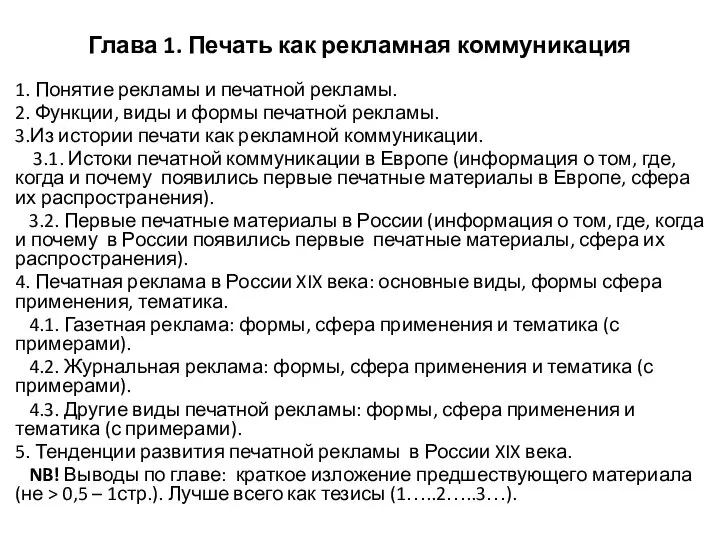 Глава 1. Печать как рекламная коммуникация

1. Понятие рекламы и печатной рекламы.
2. Функции, виды и формы печатной рекламы.
3.Из истории печати как рекламной коммуникации.
3.1. Истоки печатной коммуникации в Европе (информация о том, где, когда и почему появились первые печатные материалы в Европе, сфера их распространения).
3.2. Первые печатные материалы в России (информация о том, где, когда и почему в России появились первые печатные материалы, сфера их распространения).
4. Печатная реклама в России XIX века: основные виды, формы сфера применения, тематика.
4.1. Газетная реклама: формы, сфера применения и тематика (с примерами).
4.2. Журнальная реклама: формы, сфера применения и тематика (с примерами).
4.3. Другие виды печатной рекламы: формы, сфера применения и тематика (с примерами).
5. Тенденции развития печатной рекламы в России XIX века.
NB! Выводы по главе: краткое изложение предшествующего материала (не > 0,5 – 1стр.). Лучше всего как тезисы (1…..2…..3…).